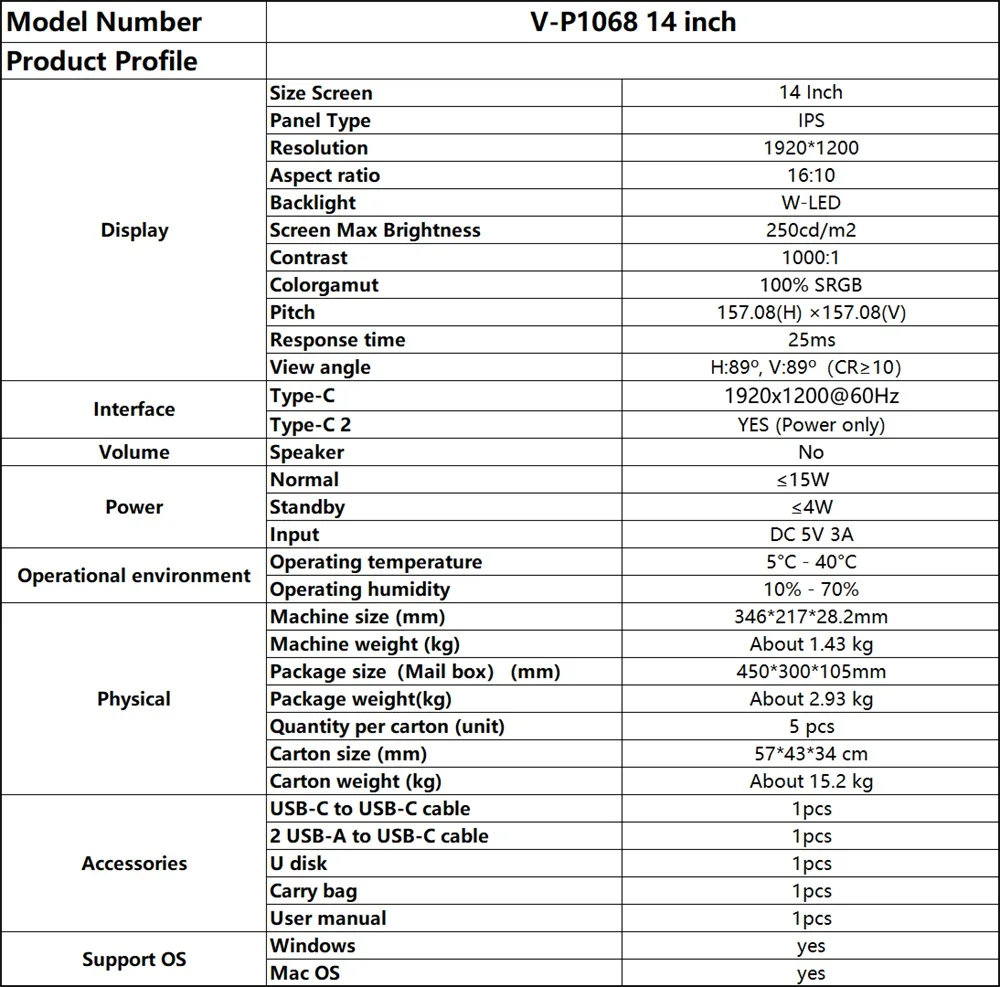 | Model Number | V-P1068 14 inch | |
|---|---|---|
| Product Profile | | |
| Display | Size Screen | 14 Inch |
| | Panel Type | IPS |
| | Resolution | 1920*1200 |
| | Aspect ratio | 16:10 |
| | Backlight | W-LED |
| | Screen Max Brightness | 250cd/m2 |
| | Contrast | 1000:1 |
| | Colorgamut | 100% SRGB |
| | Pitch | 157.08(H) ×157.08(V) |
| | Response time | 25ms |
| | View angle | H:89º, V:89º (CR≥10) |
| Interface | Type-C | 1920x1200@60Hz |
| | Type-C 2 | YES (Power only) |
| Volume | Speaker | No |
| Power | Normal | ≤15W |
| | Standby | ≤4W |
| | Input | DC 5V 3A |
| Operational environment | Operating temperature | 5°C - 40°C |
| | Operating humidity | 10% - 70% |
| Physical | Machine size (mm) | 346*217*28.2mm |
| | Machine weight (kg) | About 1.43 kg |
| | Package size (Mail box) (mm) | 450*300*105mm |
| | Package weight(kg) | About 2.93 kg |
| | Quantity per carton (unit) | 5 pcs |
| | Carton size (mm) | 57*43*34 cm |
| | Carton weight (kg) | About 15.2 kg |
| Accessories | USB-C to USB-C cable | 1pcs |
| | 2 USB-A to USB-C cable | 1pcs |
| | U disk | 1pcs |
| | Carry bag | 1pcs |
| | User manual | 1pcs |
| Support OS | Windows | yes |
| | Mac OS | yes |